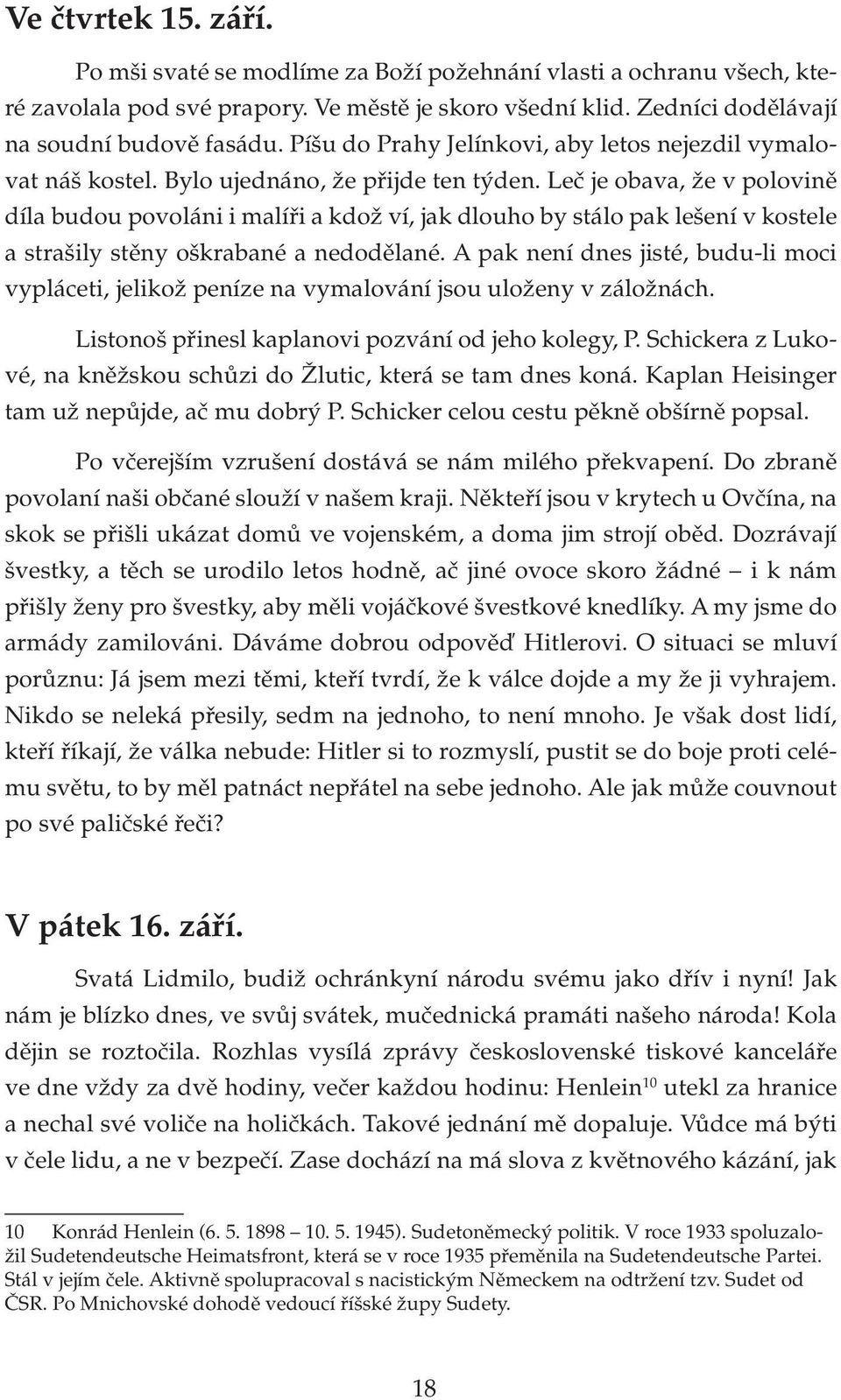 Ve čtvrtek 15. září.

Po mši svaté se modlíme za Boží požehnání vlasti a ochranu všech, které zavolala pod své prapory. Ve městě je skoro všední klid. Zedníci dodělávají na soudní budově fasádu. Píšu do Prahy Jelínkovi, aby letos nejezdil vymalovat náš kostel. Bylo ujednáno, že přijde ten týden. Leč je obava, že v polovině díla budou povoláni i malíři a kdož ví, jak dlouho by stálo pak lešení v kostele a strašily stěny oškrabané a nedodělané. A pak není dnes jisté, budu-li moci vypláceti, jelikož peníze na vymalování jsou uloženy v záložnách.

Listonoš přinesl kaplanovi pozvání od jeho kolegy, P. Schickera z Lukové, na kněžskou schůzi do Žlutic, která se tam dnes koná. Kaplan Heisinger tam už nepůjde, ač mu dobrý P. Schicker celou cestu pěkně obšírně popsal.

Po včerejším vzrušení dostává se nám milého překvapení. Do zbraně povolaní naši občané slouží v našem kraji. Někteří jsou v krytech u Ovčína, na skok se přišli ukázat domů ve vojenském, a doma jim strojí oběd. Dozrávají švestky, a těch se urodilo letos hodně, ač jiné ovoce skoro žádné – i k nám přišly ženy pro švestky, aby měli vojáčkové švestkové knedlíky. A my jsme do armády zamilováni. Dáváme dobrou odpověď Hitlerovi. O situaci se mluví porůznu: Já jsem mezi těmi, kteří tvrdí, že k válce dojde a my že ji vyhrajem. Nikdo se neleká přesily, sedm na jednoho, to není mnoho. Je však dost lidí, kteří říkají, že válka nebude: Hitler si to rozmyslí, pustit se do boje proti celému světu, to by měl patnáct nepřátel na sebe jednoho. Ale jak může couvnout po své paličské řeči?

V pátek 16. září.

Svatá Lidmilo, budiž ochránkyní národu svému jako dřív i nyní! Jak nám je blízko dnes, ve svůj svátek, mučednická pramáti našeho národa! Kola dějin se roztočila. Rozhlas vysílá zprávy československé tiskové kanceláře ve dne vždy za dvě hodiny, večer každou hodinu: Henlein$^{10}$ utekl za hranice a nechal své voliče na holičkách. Takové jednání mě dopaluje. Vůdce má býti v čele lidu, a ne v bezpečí. Zase dochází na má slova z květnového kázání, jak

10 Konrád Henlein (6. 5. 1898 – 10. 5. 1945). Sudetoněmecký politik. V roce 1933 spoluzaložil Sudetendeutsche Heimatsfront, která se v roce 1935 přeměnila na Sudetendeutsche Partei. Stál v jejím čele. Aktivně spolupracoval s nacistickým Německem na odtržení tzv. Sudet od ČSR. Po Mnichovské dohodě vedoucí říšské župy Sudety.

18